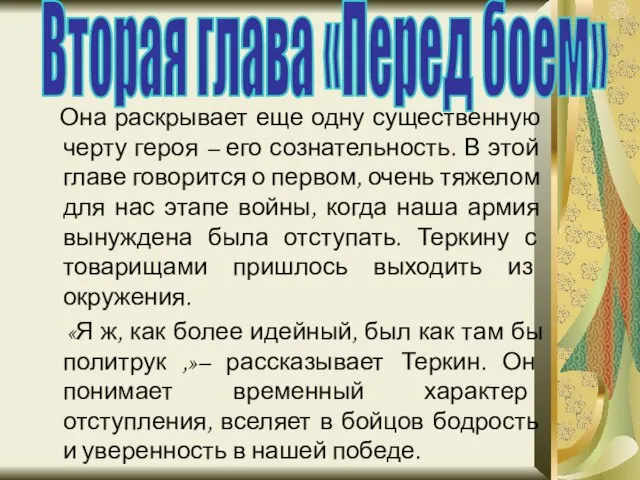 Вторая глава «Перед боем»

Она раскрывает еще одну существенную черту героя – его сознательность. В этой главе говорится о первом, очень тяжелом для нас этапе войны, когда наша армия вынуждена была отступать. Теркину с товарищами пришлось выходить из окружения.

«Я ж, как более идейный, был как там бы политрук ,»– рассказывает Теркин. Он понимает временный характер отступления, вселяет в бойцов бодрость и уверенность в нашей победе.